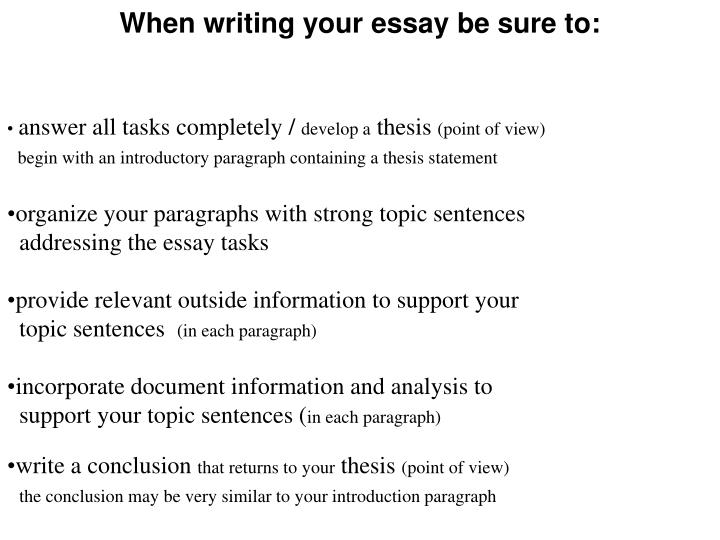 When writing your essay be sure to:

• answer all tasks completely / develop a thesis (point of view)
begin with an introductory paragraph containing a thesis statement

•organize your paragraphs with strong topic sentences addressing the essay tasks

•provide relevant outside information to support your topic sentences (in each paragraph)

•incorporate document information and analysis to support your topic sentences (in each paragraph)

•write a conclusion that returns to your thesis (point of view)
the conclusion may be very similar to your introduction paragraph